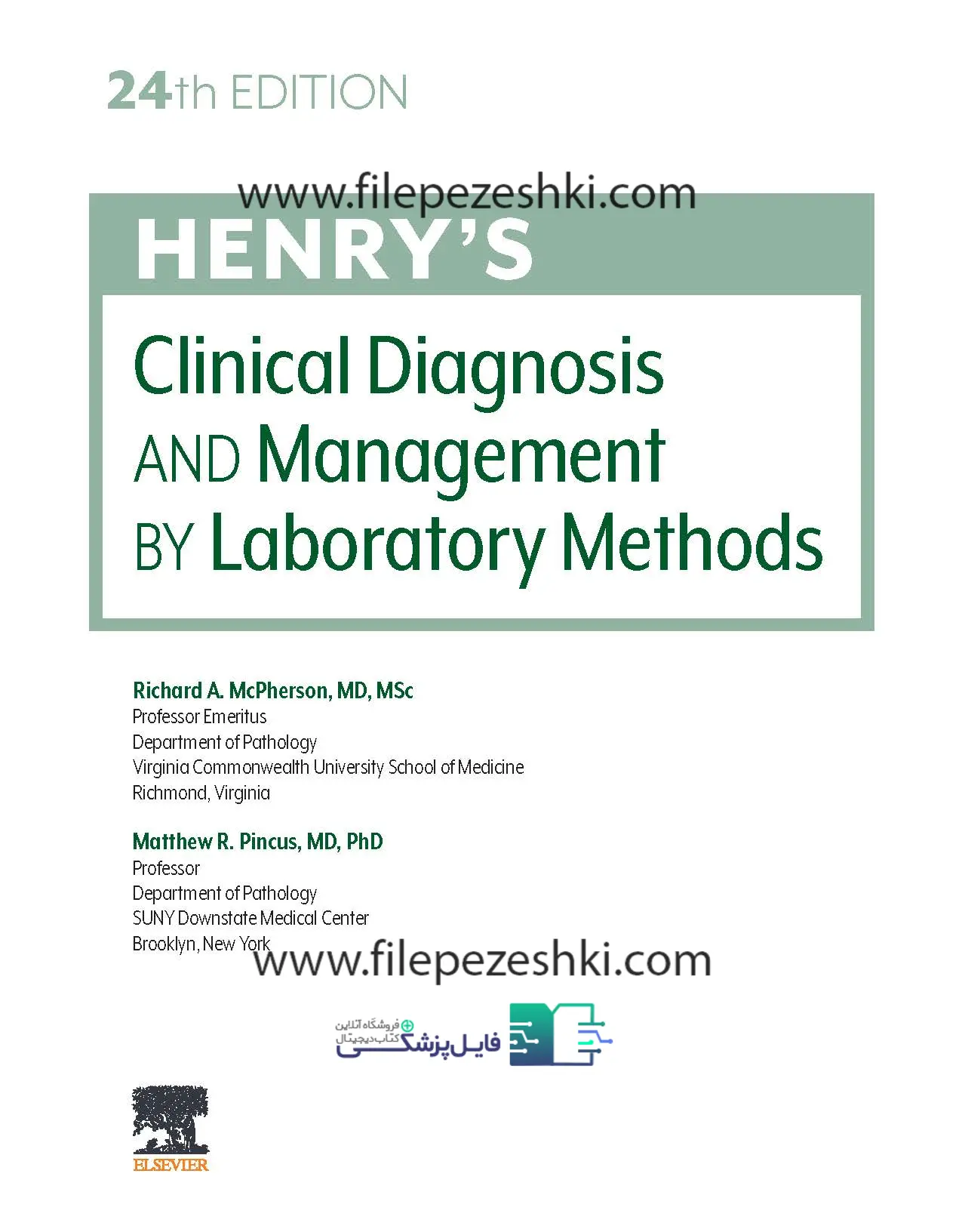 24th EDITION

www.filepezeshki.com

HENRY'S

Clinical Diagnosis AND Management BY Laboratory Methods

Richard A. McPherson, MD, MSc
Professor Emeritus
Department of Pathology
Virginia Commonwealth University School of Medicine
Richmond, Virginia

Matthew R. Pincus, MD, PhD
Professor
Department of Pathology
SUNY Downstate Medical Center
Brooklyn, New York

www.filepezeshki.com

فروشگاه آنلاین
کتاب دیجیتال
فایل پزشکی

ELSEVIER